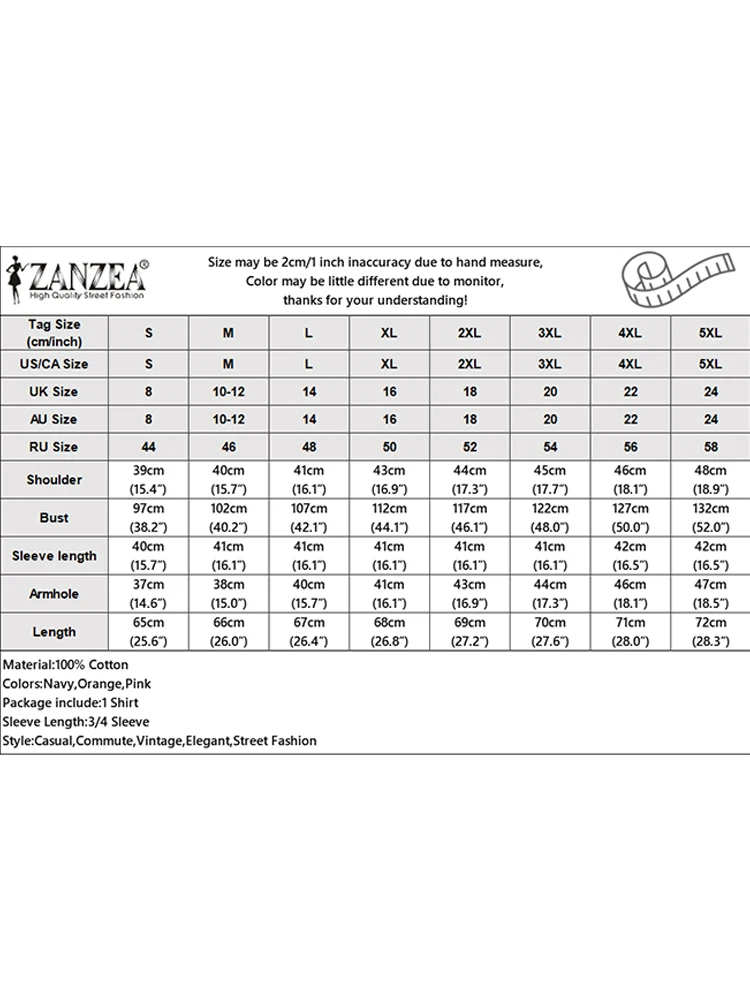 ZANZEA®
High Quality Street Fashion

Size may be 2cm/1 inch inaccuracy due to hand measure,
Color may be little different due to monitor,
thanks for your understanding!

| Tag Size (cm/inch) | S | M | L | XL | 2XL | 3XL | 4XL | 5XL |
|---|---|---|---|---|---|---|---|---|
| US/CA Size | S | M | L | XL | 2XL | 3XL | 4XL | 5XL |
| UK Size | 8 | 10-12 | 14 | 16 | 18 | 20 | 22 | 24 |
| AU Size | 8 | 10-12 | 14 | 16 | 18 | 20 | 22 | 24 |
| RU Size | 44 | 46 | 48 | 50 | 52 | 54 | 56 | 58 |
| Shoulder | 39cm (15.4") | 40cm (15.7") | 41cm (16.1") | 43cm (16.9") | 44cm (17.3") | 45cm (17.7") | 46cm (18.1") | 48cm (18.9") |
| Bust | 97cm (38.2") | 102cm (40.2") | 107cm (42.1") | 112cm (44.1") | 117cm (46.1") | 122cm (48.0") | 127cm (50.0") | 132cm (52.0") |
| Sleeve length | 40cm (15.7") | 41cm (16.1") | 41cm (16.1") | 41cm (16.1") | 41cm (16.1") | 41cm (16.1") | 42cm (16.5") | 42cm (16.5") |
| Armhole | 37cm (14.6") | 38cm (15.0") | 40cm (15.7") | 41cm (16.1") | 43cm (16.9") | 44cm (17.3") | 46cm (18.1") | 47cm (18.5") |
| Length | 65cm (25.6") | 66cm (26.0") | 67cm (26.4") | 68cm (26.8") | 69cm (27.2") | 70cm (27.6") | 71cm (28.0") | 72cm (28.3") |

Material:100% Cotton
Colors:Navy,Orange,Pink
Package include:1 Shirt
Sleeve Length:3/4 Sleeve
Style:Casual,Commute,Vintage,Elegant,Street Fashion